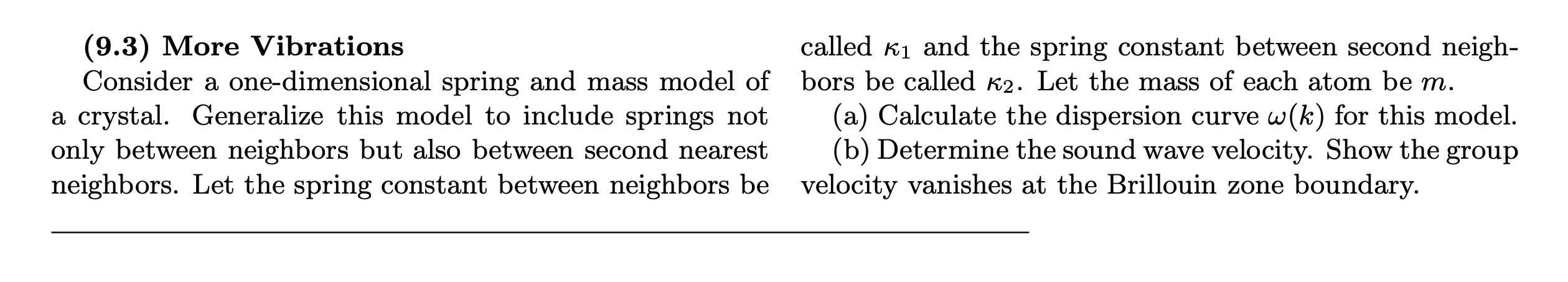 (9.3) More Vibrations

Consider a one-dimensional spring and mass model of a crystal. Generalize this model to include springs not only between neighbors but also between second nearest neighbors. Let the spring constant between neighbors be called $\kappa_1$ and the spring constant between second neighbors be called $\kappa_2$. Let the mass of each atom be $m$.

(a) Calculate the dispersion curve $\omega(k)$ for this model.

(b) Determine the sound wave velocity. Show the group velocity vanishes at the Brillouin zone boundary.